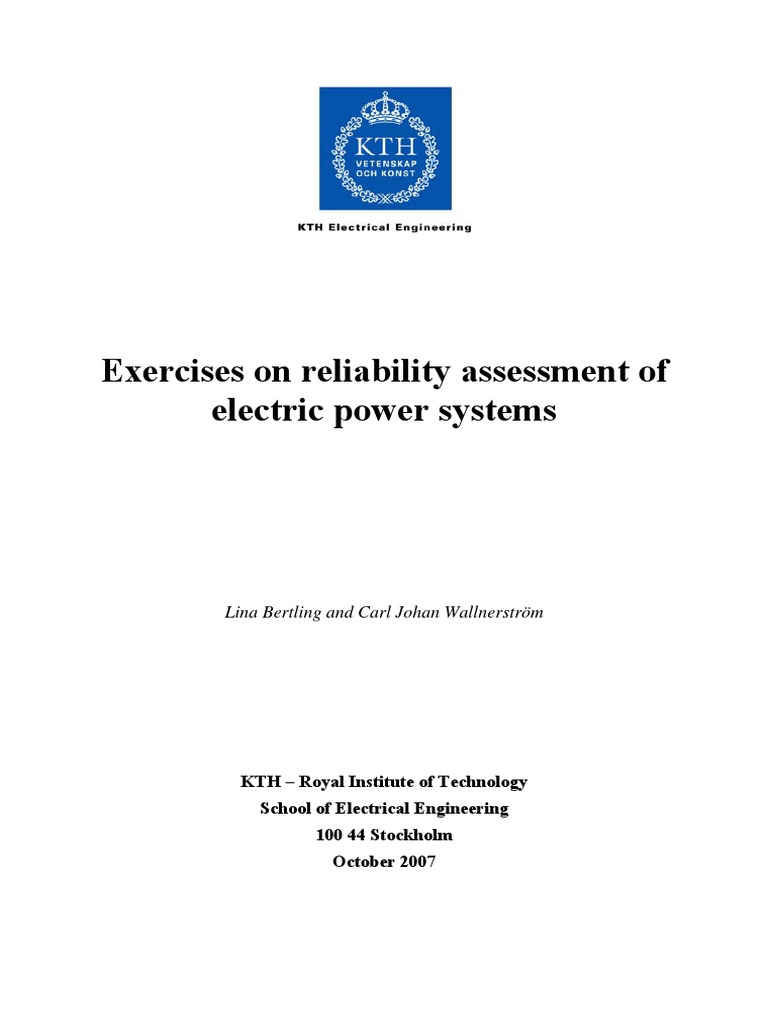 KTH
VETENSKAP
OCH KONST

KTH Electrical Engineering

Exercises on reliability assessment of electric power systems

Lina Bertling and Carl Johan Wallnerström

KTH – Royal Institute of Technology
School of Electrical Engineering
100 44 Stockholm
October 2007